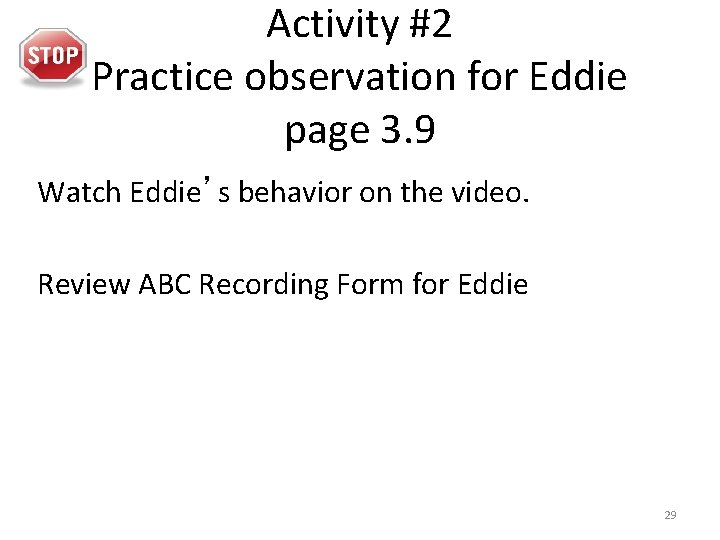 STOP

Activity #2
Practice observation for Eddie
page 3.9

Watch Eddie’s behavior on the video.

Review ABC Recording Form for Eddie

29